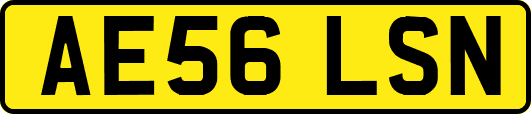 AE56 LSN